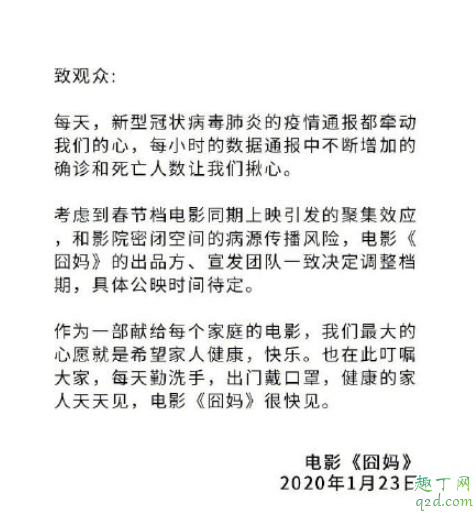 致观众:

每天，新型冠状病毒肺炎的疫情通报都牵动我们的心，每小时的数据通报中不断增加的确诊和死亡人数让我们揪心。

考虑到春节档电影同期上映引发的聚集效应，和影院密闭空间的病源传播风险，电影《囧妈》的出品方、宣发团队一致决定调整档期，具体公映时间待定。

作为一部献给每个家庭的电影，我们最大的心愿就是希望家人健康，快乐。也在此叮嘱大家，每天勤洗手，出门戴口罩，健康的家人天天见，电影《囧妈》很快见。

电影《囧妈》
2020年1月23日

趣丁网
q2d.com